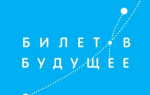 БИЛЕТ В БУДУЩЕЕ